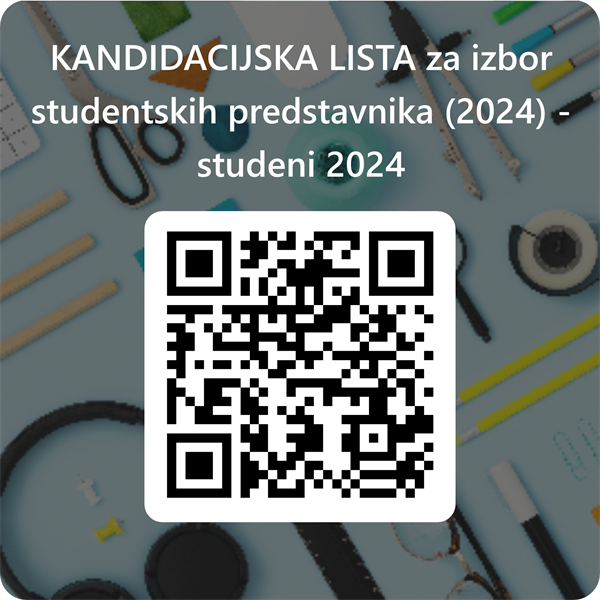 KANDIDACIJSKA LISTA za izbor studentskih predstavnika (2024) - studeni 2024